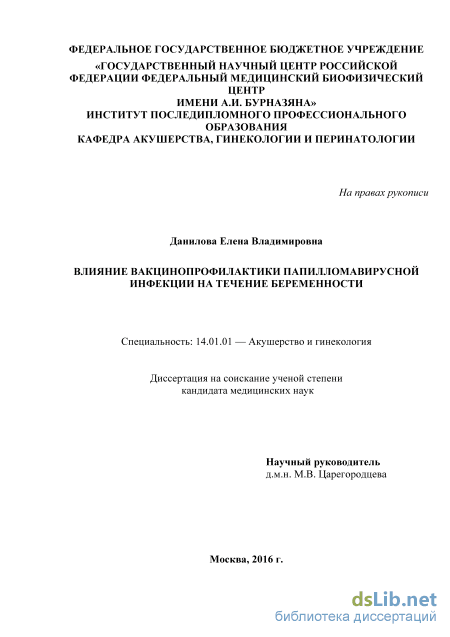 ФЕДЕРАЛЬНОЕ ГОСУДАРСТВЕННОЕ БЮДЖЕТНОЕ УЧРЕЖДЕНИЕ «ГОСУДАРСТВЕННЫЙ НАУЧНЫЙ ЦЕНТР РОССИЙСКОЙ ФЕДЕРАЦИИ ФЕДЕРАЛЬНЫЙ МЕДИЦИНСКИЙ БИОФИЗИЧЕСКИЙ ЦЕНТР ИМЕНИ А.И. БУРНАЗЯНА» ИНСТИТУТ ПОСЛЕДИПЛОМНОГО ПРОФЕССИОНАЛЬНОГО ОБРАЗОВАНИЯ КАФЕДРА АКУШЕРСТВА, ГИНЕКОЛОГИИ И ПЕРИНАТОЛОГИИ

На правах рукописи

Данилова Елена Владимировна

ВЛИЯНИЕ ВАКЦИНОПРОФИЛАКТИКИ ПАПИЛЛОМАВИРУСНОЙ ИНФЕКЦИИ НА ТЕЧЕНИЕ БЕРЕМЕННОСТИ

Специальность: 14.01.01 — Акушерство и гинекология

Диссертация на соискание ученой степени кандидата медицинских наук

Научный руководитель
д.м.н. М.В. Царегородцева

Москва, 2016 г.

dsLib.net
библиотека диссертаций